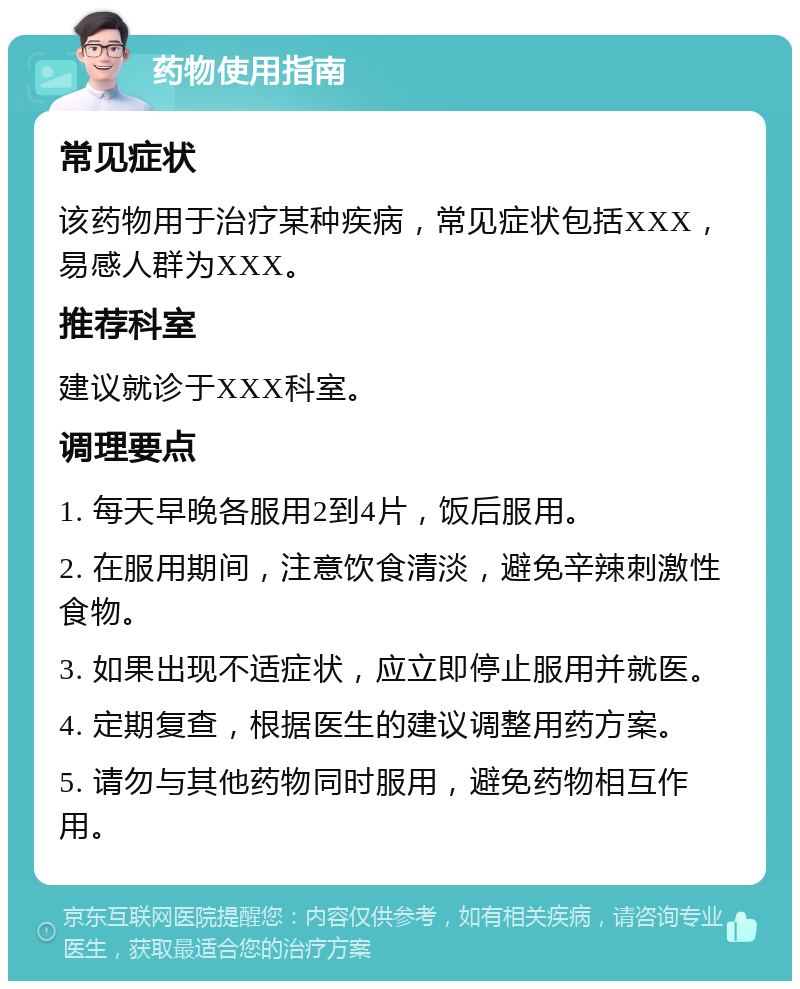 药物使用指南

常见症状

该药物用于治疗某种疾病，常见症状包括XXX，易感人群为XXX。

推荐科室

建议就诊于XXX科室。

调理要点

1. 每天早晚各服用2到4片，饭后服用。

2. 在服用期间，注意饮食清淡，避免辛辣刺激性食物。

3. 如果出现不适症状，应立即停止服用并就医。

4. 定期复查，根据医生的建议调整用药方案。

5. 请勿与其他药物同时服用，避免药物相互作用。

京东互联网医院提醒您：内容仅供参考，如有相关疾病，请咨询专业医生，获取最适合您的治疗方案